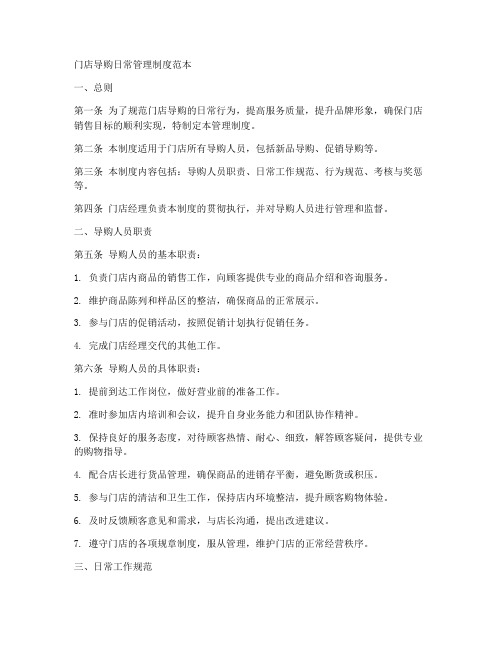 门店导购日常管理制度范本

一、总则

第一条 为了规范门店导购的日常行为，提高服务质量，提升品牌形象，确保门店销售目标的顺利实现，特制定本管理制度。

第二条 本制度适用于门店所有导购人员，包括新品导购、促销导购等。

第三条 本制度内容包括：导购人员职责、日常工作规范、行为规范、考核与奖惩等。

第四条 门店经理负责本制度的贯彻执行，并对导购人员进行管理和监督。

二、导购人员职责

第五条 导购人员的基本职责：

1. 负责门店内商品的销售工作，向顾客提供专业的商品介绍和咨询服务。

2. 维护商品陈列和样品区的整洁，确保商品的正常展示。

3. 参与门店的促销活动，按照促销计划执行促销任务。

4. 完成门店经理交代的其他工作。

第六条 导购人员的具体职责：

1. 提前到达工作岗位，做好营业前的准备工作。

2. 准时参加店内培训和会议，提升自身业务能力和团队协作精神。

3. 保持良好的服务态度，对待顾客热情、耐心、细致，解答顾客疑问，提供专业的购物指导。

4. 配合店长进行货品管理，确保商品的进销存平衡，避免断货或积压。

5. 参与门店的清洁和卫生工作，保持店内环境整洁，提升顾客购物体验。

6. 及时反馈顾客意见和需求，与店长沟通，提出改进建议。

7. 遵守门店的各项规章制度，服从管理，维护门店的正常经营秩序。

三、日常工作规范